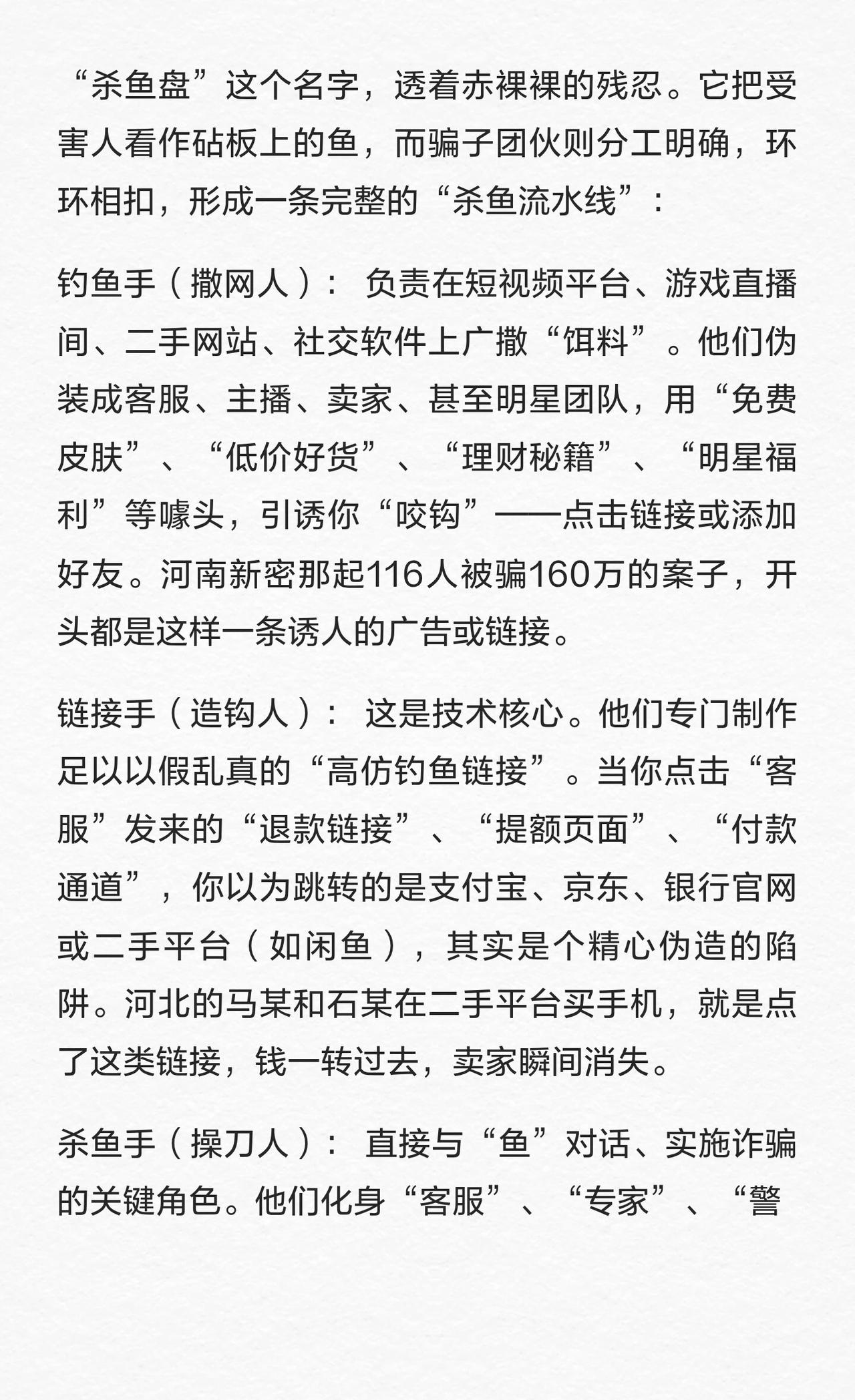 “杀鱼盘”这个名字，透着赤裸裸的残忍。它把受害人看作砧板上的鱼，而骗子团伙则分工明确，环环相扣，形成一条完整的“杀鱼流水线”：

钓鱼手（撒网人）：负责在短视频平台、游戏直播间、二手网站、社交软件上广撒“饵料”。他们伪装成客服、主播、卖家、甚至明星团队，用“免费皮肤”、“低价好货”、“理财秘籍”、“明星福利”等噱头，引诱你“咬钩”——点击链接或添加好友。河南新密那起116人被骗160万的案子，开头都是这样一条诱人的广告或链接。

链接手（造钩人）：这是技术核心。他们专门制作足以以假乱真的“高仿钓鱼链接”。当你点击“客服”发来的“退款链接”、“提额页面”、“付款通道”，你以为跳转的是支付宝、京东、银行官网或二手平台（如闲鱼），其实是个精心伪造的陷阱。河北的马某和石某在二手平台买手机，就是点了这类链接，钱一转过去，卖家瞬间消失。

杀鱼手（操刀人）：直接与“鱼”对话、实施诈骗的关键角色。他们化身“客服”、“专家”、“警